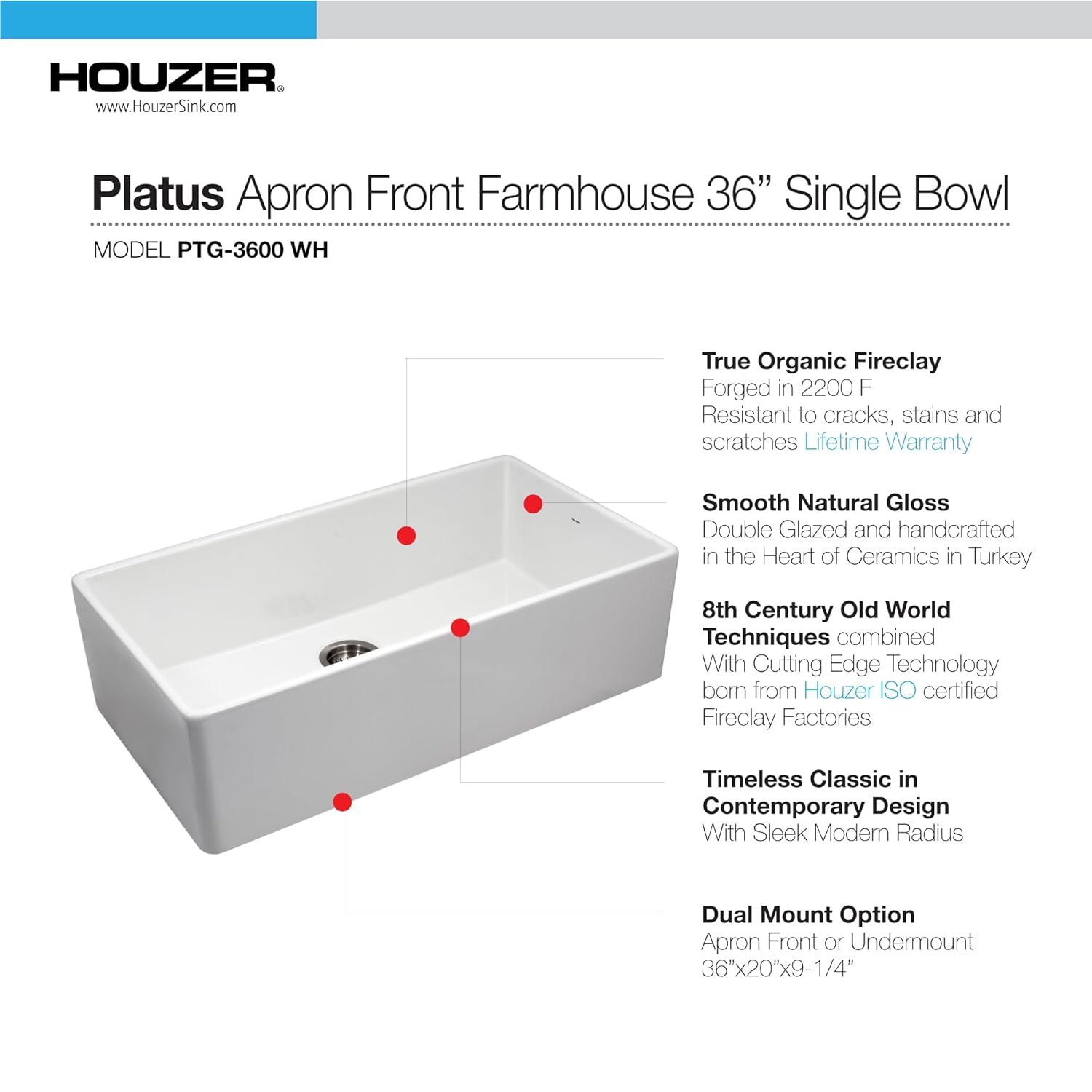 HOUZER®
www.HouzerSink.com

Platus Apron Front Farmhouse 36” Single Bowl

MODEL PTG-3600 WH

True Organic Fireclay
Forged in 2200 F
Resistant to cracks, stains and scratches Lifetime Warranty

Smooth Natural Gloss
Double Glazed and handcrafted in the Heart of Ceramics in Turkey

8th Century Old World Techniques combined With Cutting Edge Technology born from Houzer ISO certified Fireclay Factories

Timeless Classic in Contemporary Design
With Sleek Modern Radius

Dual Mount Option
Apron Front or Undermount
36”x20”x9-1/4”